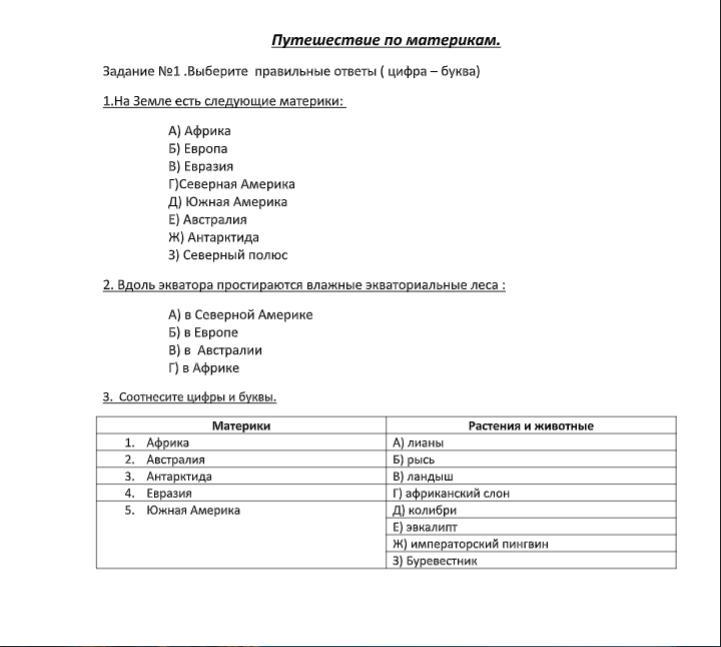 Путешествие по материкам.

Задание №1 .Выберите правильные ответы ( цифра – буква)

1.На Земле есть следующие материки:

А) Африка
Б) Европа
В) Евразия
Г)Северная Америка
Д) Южная Америка
Е) Австралия
Ж) Антарктида
З) Северный полюс

2. Вдоль экватора простираются влажные экваториальные леса :

А) в Северной Америке
Б) в Европе
В) в Австралии
Г) в Африке

3. Соотнесите цифры и буквы.

| Материки | Растения и животные |
|---|---|
| 1. Африка | А) лианы |
| 2. Австралия | Б) рысь |
| 3. Антарктида | В) ландыш |
| 4. Евразия | Г) африканский слон |
| 5. Южная Америка | Д) колибри |
| | Е) эвкалипт |
| | Ж) императорский пингвин |
| | З) Буревестник |